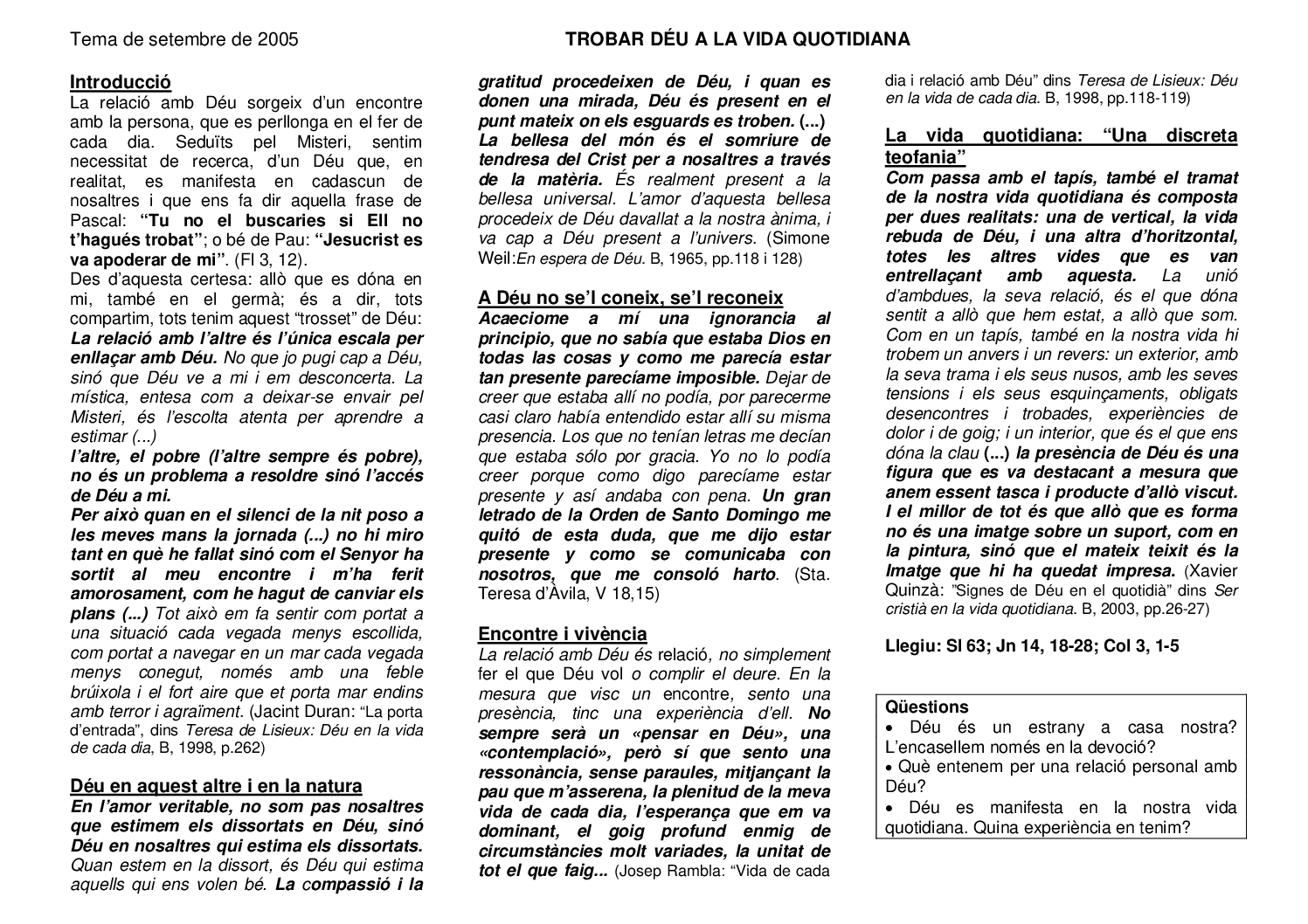 Tema de setembre de 2005

TROBAR DÉU A LA VIDA QUOTIDIANA

Introducció
La relació amb Déu sorgeix d'un encontre amb la persona, que es perllonga en el fer de cada dia. Seduïts pel Misteri, sentim necessitat de recerca, d'un Déu que, en realitat, es manifesta en cadascun de nosaltres i que ens fa dir aquella frase de Pascal: "Tu no el buscaries si Ell no t'hagués trobat"; o bé de Pau: "Jesucrist es va apoderar de mi". (Fl 3, 12).
Des d'aquesta certesa: allò que es dóna en mi, també en el germà; és a dir, tots compartim, tots tenim aquest "trosset" de Déu: La relació amb l'altre és l'única escala per enllaçar amb Déu. No que jo pugi cap a Déu, sinó que Déu ve a mi i em desconcerta. La mística, entesa com a deixar-se envair pel Misteri, és l'escolta atenta per aprendre a estimar (...)
l'altre, el pobre (l'altre sempre és pobre), no és un problema a resoldre sinó l'accés de Déu a mi.
Per això quan en el silenci de la nit poso a les meves mans la jornada (...) no hi miro tant en què he fallat sinó com el Senyor ha sortit al meu encontre i m'ha ferit amorosament, com he hagut de canviar els plans (...) Tot això em fa sentir com portat a una situació cada vegada menys escollida, com portat a navegar en un mar cada vegada menys conegut, només amb una feble brúixola i el fort aire que et porta mar endins amb terror i agraïment. (Jacint Duran: "La porta d'entrada", dins Teresa de Lisieux: Déu en la vida de cada dia, B, 1998, p.262)

Déu en aquest altre i en la natura
En l'amor veritable, no som pas nosaltres que estimem els dissortats en Déu, sinó Déu en nosaltres qui estima els dissortats. Quan estem en la dissort, és Déu qui estima aquells qui ens volen bé. La compassió i la gratitud procedeixen de Déu, i quan es donen una mirada, Déu és present en el punt mateix on els esguards es troben. (...)
La bellesa del món és el somriure de tendresa del Crist per a nosaltres a través de la matèria. És realment present a la bellesa universal. L'amor d'aquesta bellesa procedeix de Déu davallat a la nostra ànima, i va cap a Déu present a l'univers. (Simone Weil:En espera de Déu. B, 1965, pp.118 i 128)

A Déu no se'l coneix, se'l reconeix
Acaeciome a mí una ignorancia al principio, que no sabía que estaba Dios en todas las cosas y como me parecía estar tan presente parecíame imposible. Dejar de creer que estaba allí no podía, por parecerme casi claro había entendido estar allí su misma presencia. Los que no tenían letras me decían que estaba sólo por gracia. Yo no lo podía creer porque como digo parecíame estar presente y así andaba con pena. Un gran letrado de la Orden de Santo Domingo me quitó de esta duda, que me dijo estar presente y como se comunicaba con nosotros, que me consoló harto. (Sta. Teresa d'Àvila, V 18,15)

Encontre i vivència
La relació amb Déu és relació, no simplement fer el que Déu vol o complir el deure. En la mesura que visc un encontre, sento una presència, tinc una experiència d'ell. No sempre serà un «pensar en Déu», una «contemplació», però sí que sento una ressonància, sense paraules, mitjançant la pau que m'asserena, la plenitud de la meva vida de cada dia, l'esperança que em va dominant, el goig profund enmig de circumstàncies molt variades, la unitat de tot el que faig... (Josep Rambla: "Vida de cada dia i relació amb Déu" dins Teresa de Lisieux: Déu en la vida de cada dia. B, 1998, pp.118-119)

La vida quotidiana: "Una discreta teofania"
Com passa amb el tapís, també el tramat de la nostra vida quotidiana és composta per dues realitats: una de vertical, la vida rebuda de Déu, i una altra d'horitzontal, totes les altres vides que es van entrellaçant amb aquesta. La unió d'ambdues, la seva relació, és el que dóna sentit a allò que hem estat, a allò que som. Com en un tapís, també en la nostra vida hi trobem un anvers i un revers: un exterior, amb la seva trama i els seus nusos, amb les seves tensions i els seus esquinçaments, obligats desencontres i trobades, experiències de dolor i de goig; i un interior, que és el que ens dóna la clau (...) la presència de Déu és una figura que es va destacant a mesura que anem essent tasca i producte d'allò viscut. I el millor de tot és que allò que es forma no és una imatge sobre un suport, com en la pintura, sinó que el mateix teixit és la Imatge que hi ha quedat impresa. (Xavier Quinzà: "Signes de Déu en el quotidià" dins Ser cristià en la vida quotidiana. B, 2003, pp.26-27)

Llegiu: Sl 63; Jn 14, 18-28; Col 3, 1-5

Qüestions
• Déu és un estrany a casa nostra? L'encasellem només en la devoció?
• Què entenem per una relació personal amb Déu?
• Déu es manifesta en la nostra vida quotidiana. Quina experiència en tenim?